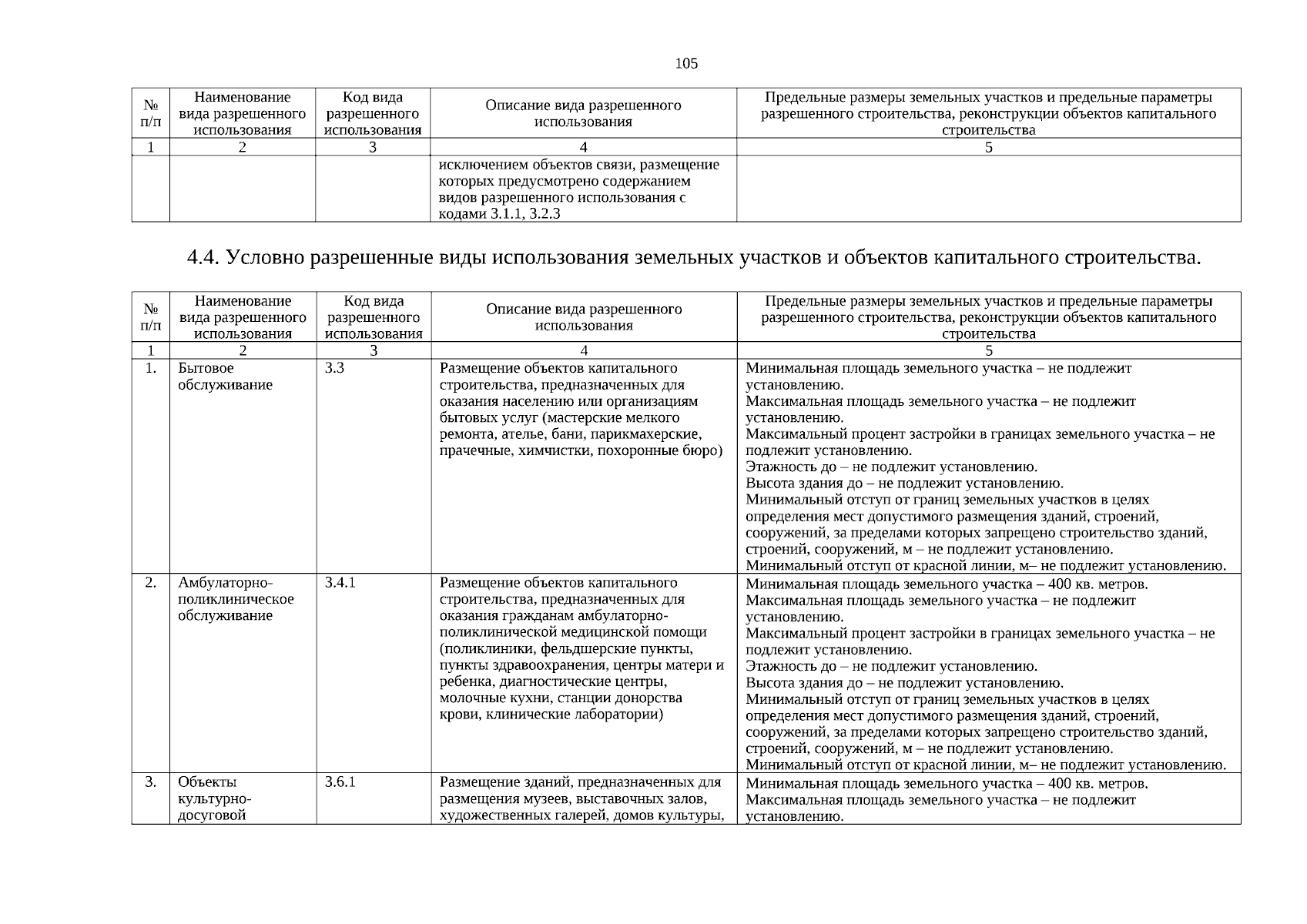 105

| № п/п | Наименование вида разрешенного использования | Код вида разрешенного использования | Описание вида разрешенного использования | Предельные размеры земельных участков и предельные параметры разрешенного строительства, реконструкции объектов капитального строительства |
|---|---|---|---|---|
| 1 | 2 | 3 | 4 | 5 |
| | | | исключением объектов связи, размещение которых предусмотрено содержанием видов разрешенного использования с кодами 3.1.1, 3.2.3 | |

4.4. Условно разрешенные виды использования земельных участков и объектов капитального строительства.

| № п/п | Наименование вида разрешенного использования | Код вида разрешенного использования | Описание вида разрешенного использования | Предельные размеры земельных участков и предельные параметры разрешенного строительства, реконструкции объектов капитального строительства |
|---|---|---|---|---|
| 1 | 2 | 3 | 4 | 5 |
| 1. | Бытовое обслуживание | 3.3 | Размещение объектов капитального строительства, предназначенных для оказания населению или организациям бытовых услуг (мастерские мелкого ремонта, ателье, бани, парикмахерские, прачечные, химчистки, похоронные бюро) | Минимальная площадь земельного участка – не подлежит установлению. Максимальная площадь земельного участка – не подлежит установлению. Максимальный процент застройки в границах земельного участка – не подлежит установлению. Этажность до – не подлежит установлению. Высота здания до – не подлежит установлению. Минимальный отступ от границ земельных участков в целях определения мест допустимого размещения зданий, строений, сооружений, за пределами которых запрещено строительство зданий, строений, сооружений, м – не подлежит установлению. Минимальный отступ от красной линии, м– не подлежит установлению. |
| 2. | Амбулаторно-поликлиническое обслуживание | 3.4.1 | Размещение объектов капитального строительства, предназначенных для оказания гражданам амбулаторно-поликлинической медицинской помощи (поликлиники, фельдшерские пункты, пункты здравоохранения, центры матери и ребенка, диагностические центры, молочные кухни, станции донорства крови, клинические лаборатории) | Минимальная площадь земельного участка – 400 кв. метров. Максимальная площадь земельного участка – не подлежит установлению. Максимальный процент застройки в границах земельного участка – не подлежит установлению. Этажность до – не подлежит установлению. Высота здания до – не подлежит установлению. Минимальный отступ от границ земельных участков в целях определения мест допустимого размещения зданий, строений, сооружений, за пределами которых запрещено строительство зданий, строений, сооружений, м – не подлежит установлению. Минимальный отступ от красной линии, м– не подлежит установлению. |
| 3. | Объекты культурно-досуговой | 3.6.1 | Размещение зданий, предназначенных для размещения музеев, выставочных залов, художественных галерей, домов культуры, | Минимальная площадь земельного участка – 400 кв. метров. Максимальная площадь земельного участка – не подлежит установлению. |